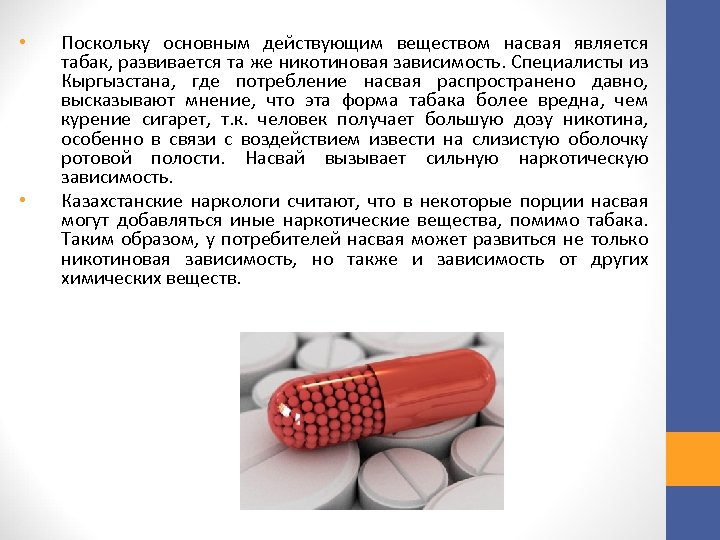 • Поскольку основным действующим веществом насвая является табак, развивается та же никотиновая зависимость. Специалисты из Кыргызстана, где потребление насвая распространено давно, высказывают мнение, что эта форма табака более вредна, чем курение сигарет, т.к. человек получает большую дозу никотина, особенно в связи с воздействием извести на слизистую оболочку ротовой полости. Насвай вызывает сильную наркотическую зависимость.

• Казахстанские наркологи считают, что в некоторые порции насвая могут добавляться иные наркотические вещества, помимо табака. Таким образом, у потребителей насвая может развиться не только никотиновая зависимость, но также и зависимость от других химических веществ.